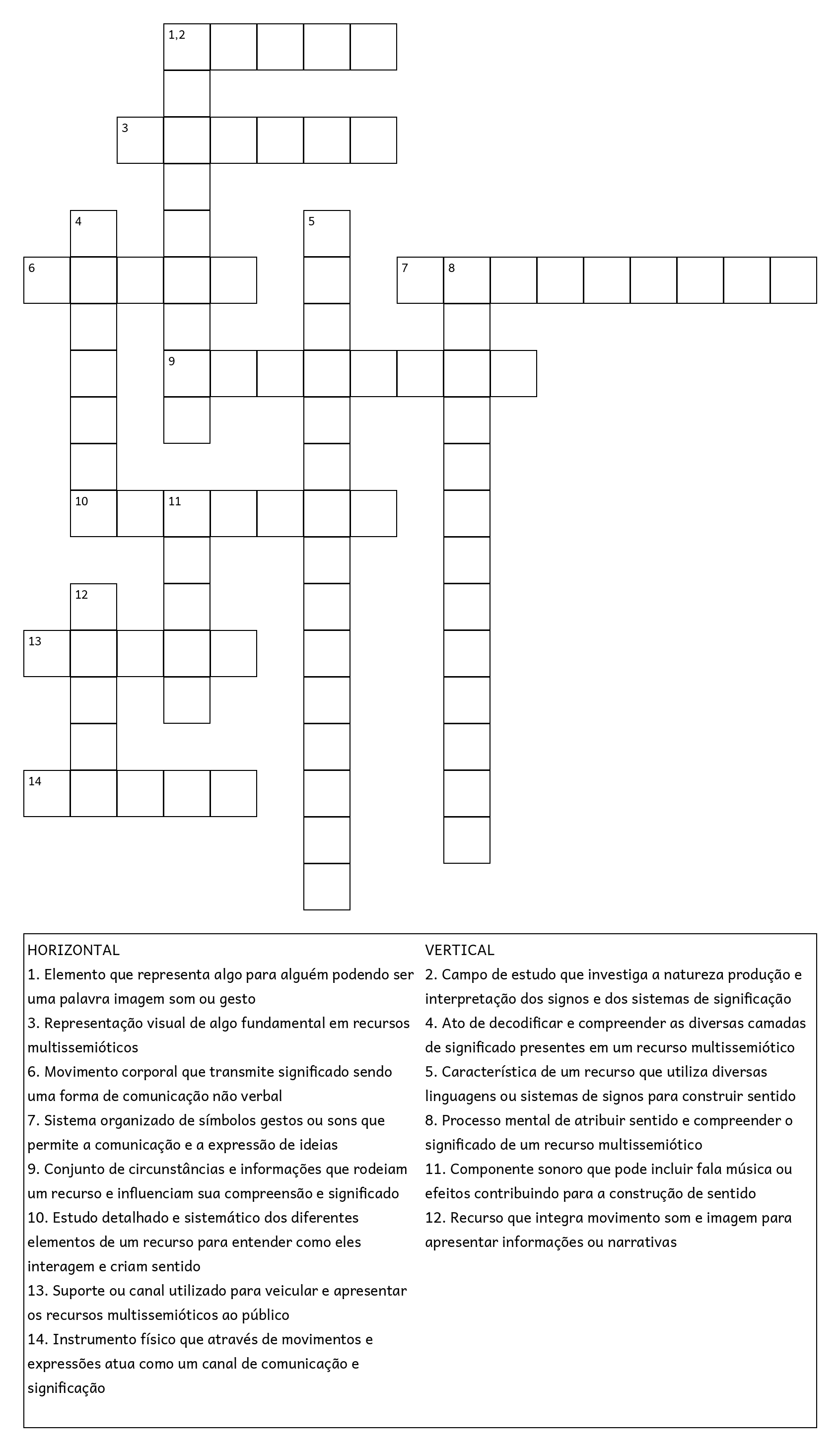 1,2

3

4

5

6

7

8

9

10

11

12

13

14

HORIZONTAL
1. Elemento que representa algo para alguém podendo ser uma palavra imagem som ou gesto
3. Representação visual de algo fundamental em recursos multissemióticos
6. Movimento corporal que transmite significado sendo uma forma de comunicação não verbal
7. Sistema organizado de símbolos gestos ou sons que permite a comunicação e a expressão de ideias
9. Conjunto de circunstâncias e informações que rodeiam um recurso e influenciam sua compreensão e significado
10. Estudo detalhado e sistemático dos diferentes elementos de um recurso para entender como eles interagem e criam sentido
13. Suporte ou canal utilizado para veicular e apresentar os recursos multissemióticos ao público
14. Instrumento físico que através de movimentos e expressões atua como um canal de comunicação e significação

VERTICAL
2. Campo de estudo que investiga a natureza produção e interpretação dos signos e dos sistemas de significação
4. Ato de decodificar e compreender as diversas camadas de significado presentes em um recurso multissemiótico
5. Característica de um recurso que utiliza diversas linguagens ou sistemas de signos para construir sentido
8. Processo mental de atribuir sentido e compreender o significado de um recurso multissemiótico
11. Componente sonoro que pode incluir fala música ou efeitos contribuindo para a construção de sentido
12. Recurso que integra movimento som e imagem para apresentar informações ou narrativas